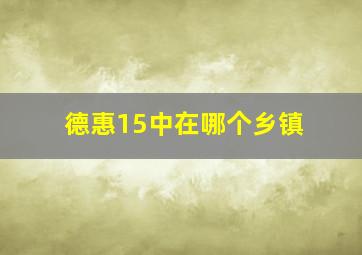 德惠15中在哪个乡镇